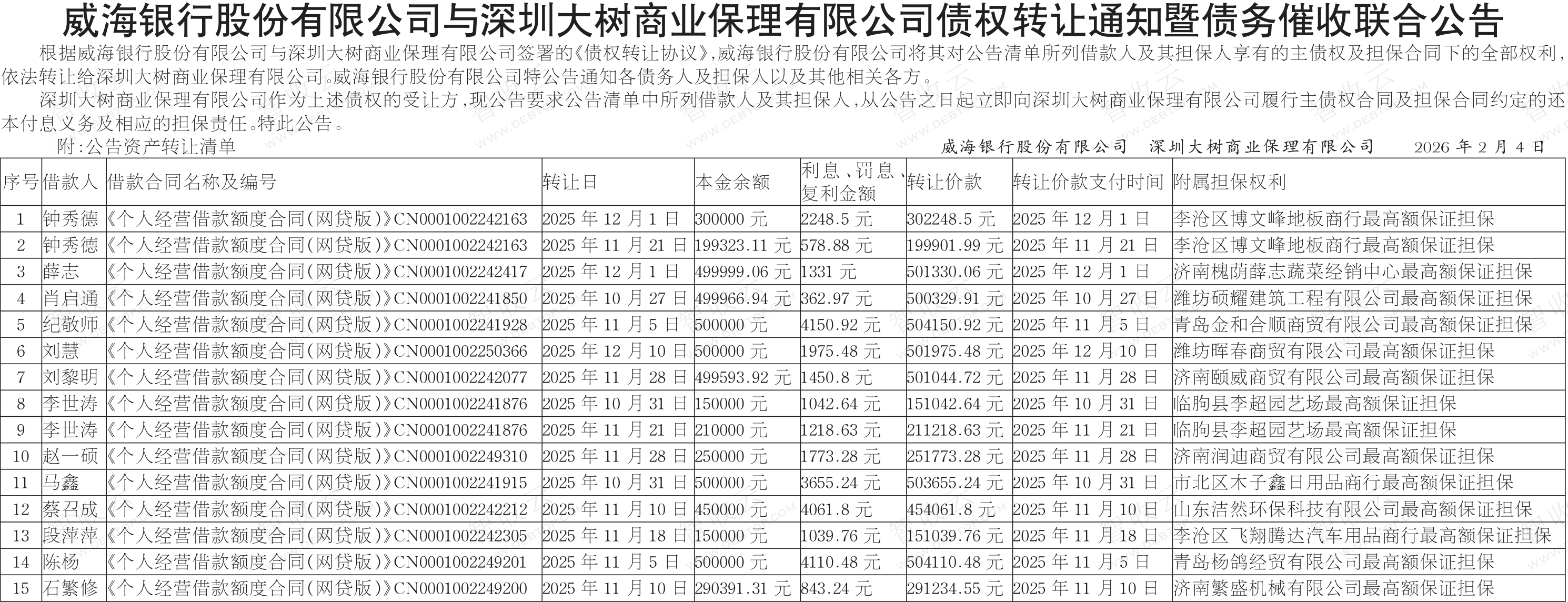 威海银行股份有限公司与深圳大树商业保理有限公司债权转让通知暨债务催收联合公告

根据威海银行股份有限公司与深圳大树商业保理有限公司签署的《债权转让协议》，威海银行股份有限公司将其对公告清单所列借款人及其担保人享有的主债权及担保合同下的全部权利，依法转让给深圳大树商业保理有限公司。威海银行股份有限公司特公告通知各债务人及担保人以及其他相关各方。

深圳大树商业保理有限公司作为上述债权的受让方，现公告要求公告清单中所列借款人及其担保人，从公告之日起立即向深圳大树商业保理有限公司履行主债权合同及担保合同约定的还本付息义务及相应的担保责任。特此公告。

附：公告资产转让清单

威海银行股份有限公司 深圳大树商业保理有限公司 2026年2月4日

| 序号 | 借款人 | 借款合同名称及编号 | 转让日 | 本金余额 | 利息、罚息、复利金额 | 转让价款 | 转让价款支付时间 | 附属担保权利 |
|---|---|---|---|---|---|---|---|---|
| 1 | 钟秀德 | 《个人经营借款额度合同(网贷版)》CN0001002242163 | 2025年12月1日 | 300000元 | 2248.5元 | 302248.5元 | 2025年12月1日 | 李沧区博文峰地板商行最高额保证担保 |
| 2 | 钟秀德 | 《个人经营借款额度合同(网贷版)》CN0001002242163 | 2025年11月21日 | 199323.11元 | 578.88元 | 199901.99元 | 2025年11月21日 | 李沧区博文峰地板商行最高额保证担保 |
| 3 | 薛志 | 《个人经营借款额度合同(网贷版)》CN0001002242417 | 2025年12月1日 | 499999.06元 | 1331元 | 501330.06元 | 2025年12月1日 | 济南槐荫薛志蔬菜经销中心最高额保证担保 |
| 4 | 肖启通 | 《个人经营借款额度合同(网贷版)》CN0001002241850 | 2025年10月27日 | 499966.94元 | 362.97元 | 500329.91元 | 2025年10月27日 | 潍坊硕耀建筑工程有限公司最高额保证担保 |
| 5 | 纪敬师 | 《个人经营借款额度合同(网贷版)》CN0001002241928 | 2025年11月5日 | 500000元 | 4150.92元 | 504150.92元 | 2025年11月5日 | 青岛金和合顺商贸有限公司最高额保证担保 |
| 6 | 刘慧 | 《个人经营借款额度合同(网贷版)》CN0001002250366 | 2025年12月10日 | 500000元 | 1975.48元 | 501975.48元 | 2025年12月10日 | 潍坊晖春商贸有限公司最高额保证担保 |
| 7 | 刘黎明 | 《个人经营借款额度合同(网贷版)》CN0001002242077 | 2025年11月28日 | 499593.92元 | 1450.8元 | 501044.72元 | 2025年11月28日 | 济南颐威商贸有限公司最高额保证担保 |
| 8 | 李世涛 | 《个人经营借款额度合同(网贷版)》CN0001002241876 | 2025年10月31日 | 150000元 | 1042.64元 | 151042.64元 | 2025年10月31日 | 临朐县李超园艺场最高额保证担保 |
| 9 | 李世涛 | 《个人经营借款额度合同(网贷版)》CN0001002241876 | 2025年11月21日 | 210000元 | 1218.63元 | 211218.63元 | 2025年11月21日 | 临朐县李超园艺场最高额保证担保 |
| 10 | 赵一硕 | 《个人经营借款额度合同(网贷版)》CN0001002249310 | 2025年11月28日 | 250000元 | 1773.28元 | 251773.28元 | 2025年11月28日 | 济南润迪商贸有限公司最高额保证担保 |
| 11 | 马鑫 | 《个人经营借款额度合同(网贷版)》CN0001002241915 | 2025年10月31日 | 500000元 | 3655.24元 | 503655.24元 | 2025年10月31日 | 市北区木子鑫日用品商行最高额保证担保 |
| 12 | 蔡召成 | 《个人经营借款额度合同(网贷版)》CN0001002242212 | 2025年11月10日 | 450000元 | 4061.8元 | 454061.8元 | 2025年11月10日 | 山东洁然环保科技有限公司最高额保证担保 |
| 13 | 段萍萍 | 《个人经营借款额度合同(网贷版)》CN0001002242305 | 2025年11月18日 | 150000元 | 1039.76元 | 151039.76元 | 2025年11月18日 | 李沧区飞翔腾达汽车用品商行最高额保证担保 |
| 14 | 陈杨 | 《个人经营借款额度合同(网贷版)》CN0001002249201 | 2025年11月5日 | 500000元 | 4110.48元 | 504110.48元 | 2025年11月5日 | 青岛杨鸽经贸有限公司最高额保证担保 |
| 15 | 石繁修 | 《个人经营借款额度合同(网贷版)》CN0001002249200 | 2025年11月10日 | 290391.31元 | 843.24元 | 291234.55元 | 2025年11月10日 | 济南繁盛机械有限公司最高额保证担保 |